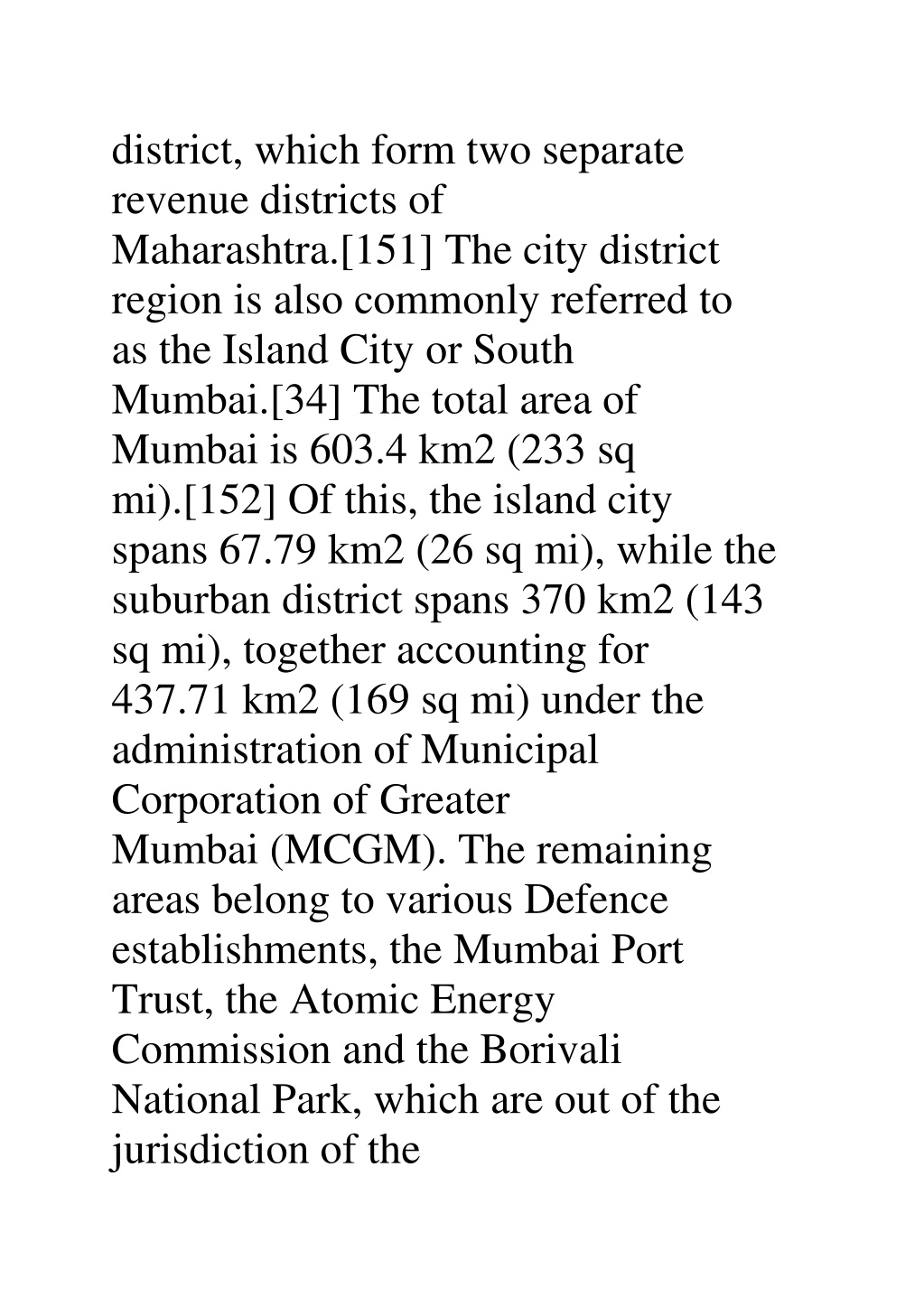 district, which form two separate revenue districts of Maharashtra.[151] The city district region is also commonly referred to as the Island City or South Mumbai.[34] The total area of Mumbai is 603.4 km2 (233 sq mi).[152] Of this, the island city spans 67.79 km2 (26 sq mi), while the suburban district spans 370 km2 (143 sq mi), together accounting for 437.71 km2 (169 sq mi) under the administration of Municipal Corporation of Greater Mumbai (MCGM). The remaining areas belong to various Defence establishments, the Mumbai Port Trust, the Atomic Energy Commission and the Borivali National Park, which are out of the jurisdiction of the